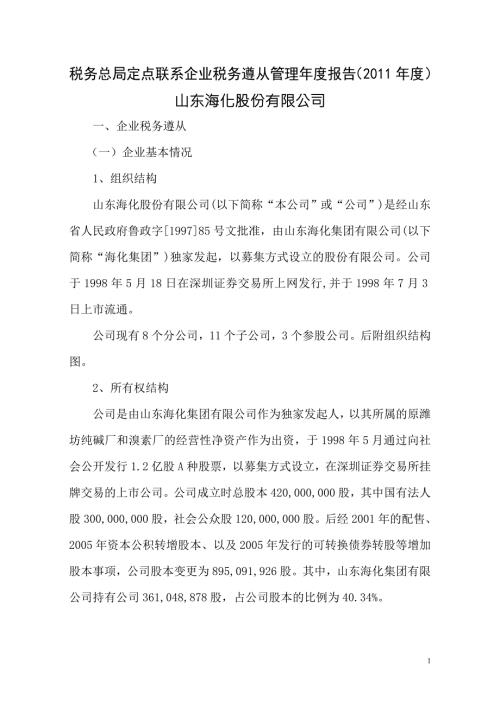 税务总局定点联系企业税务遵从管理年度报告(2011 年度)

山东海化股份有限公司

一、企业税务遵从

（一）企业基本情况

1、组织结构

山东海化股份有限公司(以下简称“本公司”或“公司”)是经山东省人民政府鲁政字[1997]85 号文批准，由山东海化集团有限公司(以下简称“海化集团”)独家发起，以募集方式设立的股份有限公司。公司于 1998 年 5 月 18 日在深圳证券交易所上网发行,并于 1998 年 7 月 3 日上市流通。

公司现有 8 个分公司，11 个子公司，3 个参股公司。后附组织结构图。

2、所有权结构

公司是由山东海化集团有限公司作为独家发起人，以其所属的原潍坊纯碱厂和溴素厂的经营性净资产作为出资，于 1998 年 5 月通过向社会公开发行 1.2 亿股 A 种股票，以募集方式设立，在深圳证券交易所挂牌交易的上市公司。公司成立时总股本 420,000,000 股，其中国有法人股 300,000,000 股，社会公众股 120,000,000 股。后经 2001 年的配售、2005 年资本公积转增股本、以及 2005 年发行的可转换债券转股等增加股本事项，公司股本变更为 895,091,926 股。其中，山东海化集团有限公司持有公司 361,048,878 股，占公司股本的比例为 40.34%。

1